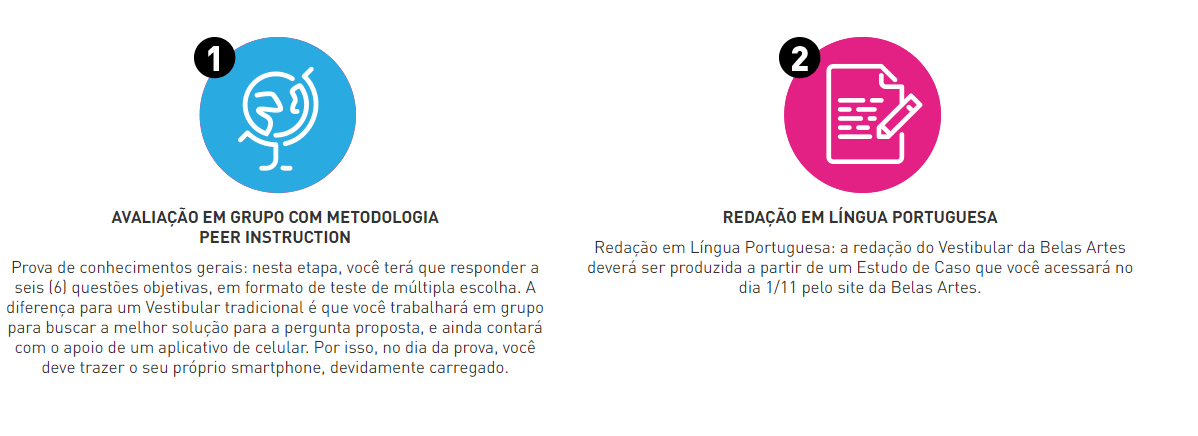 1

AVALIAÇÃO EM GRUPO COM METODOLOGIA PEER INSTRUCTION

Prova de conhecimentos gerais: nesta etapa, você terá que responder a seis (6) questões objetivas, em formato de teste de múltipla escolha. A diferença para um Vestibular tradicional é que você trabalhará em grupo para buscar a melhor solução para a pergunta proposta, e ainda contará com o apoio de um aplicativo de celular. Por isso, no dia da prova, você deve trazer o seu próprio smartphone, devidamente carregado.

2

REDAÇÃO EM LÍNGUA PORTUGUESA

Redação em Língua Portuguesa: a redação do Vestibular da Belas Artes deverá ser produzida a partir de um Estudo de Caso que você acessará no dia 1/11 pelo site da Belas Artes.